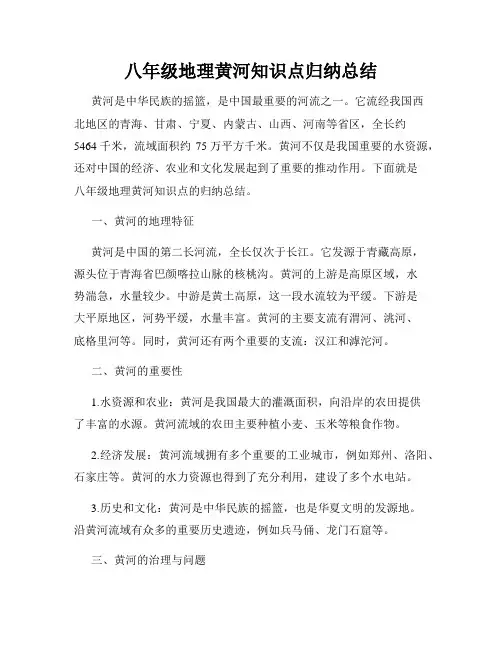 八年级地理黄河知识点归纳总结

黄河是中华民族的摇篮，是中国最重要的河流之一。它流经我国西北地区的青海、甘肃、宁夏、内蒙古、山西、河南等省区，全长约5464千米，流域面积约75万平方千米。黄河不仅是我国重要的水资源，还对中国的经济、农业和文化发展起到了重要的推动作用。下面就是八年级地理黄河知识点的归纳总结。

一、黄河的地理特征

黄河是中国的第二长河流，全长仅次于长江。它发源于青藏高原，源头位于青海省巴颜喀拉山脉的核桃沟。黄河的上游是高原区域，水势湍急，水量较少。中游是黄土高原，这一段水流较为平缓。下游是大平原地区，河势平缓，水量丰富。黄河的主要支流有渭河、洮河、底格里河等。同时，黄河还有两个重要的支流：汉江和滹沱河。

二、黄河的重要性

1.水资源和农业：黄河是我国最大的灌溉面积，向沿岸的农田提供了丰富的水源。黄河流域的农田主要种植小麦、玉米等粮食作物。

2.经济发展：黄河流域拥有多个重要的工业城市，例如郑州、洛阳、石家庄等。黄河的水力资源也得到了充分利用，建设了多个水电站。

3.历史和文化：黄河是中华民族的摇篮，也是华夏文明的发源地。沿黄河流域有众多的重要历史遗迹，例如兵马俑、龙门石窟等。

三、黄河的治理与问题